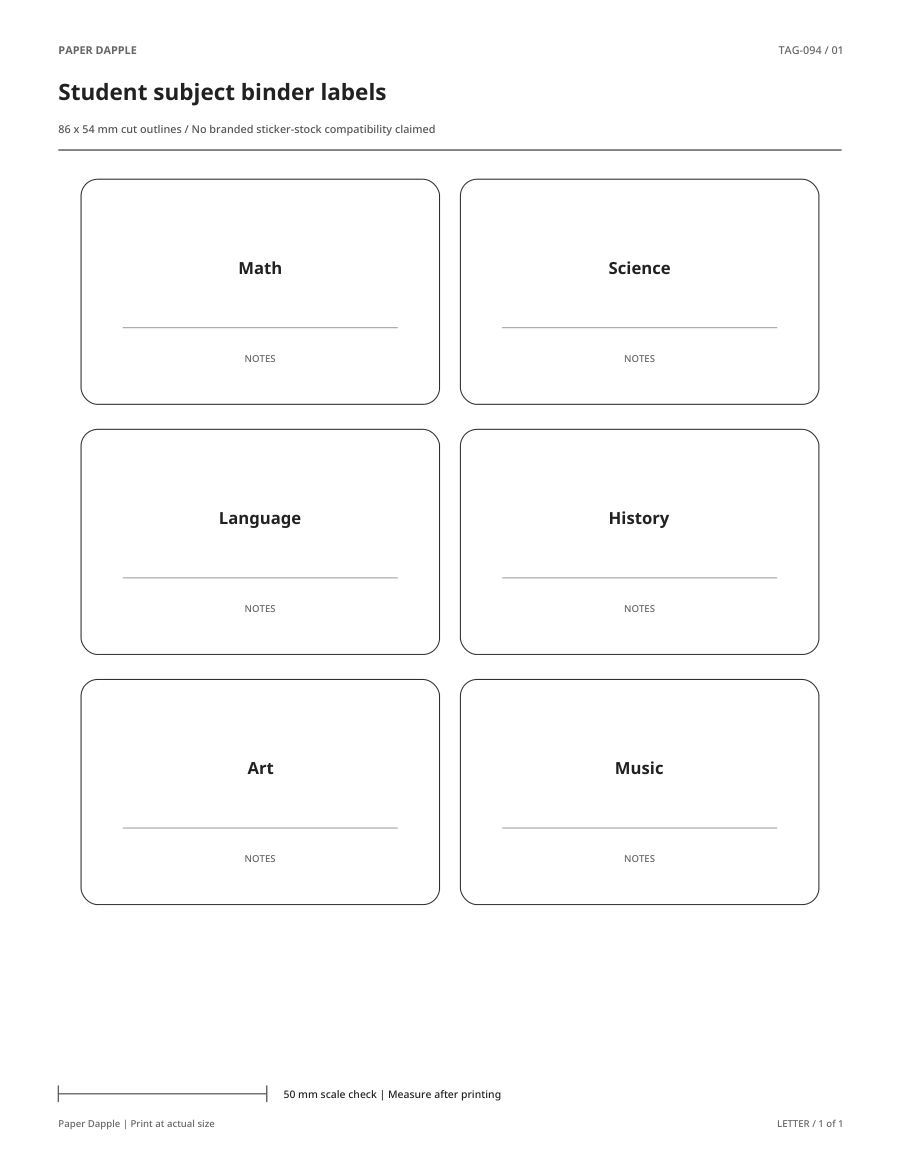 PAPER DAPPLE

TAG-094 / 01

Student subject binder labels

86 x 54 mm cut outlines / No branded sticker-stock compatibility claimed

Math

NOTES

Science

NOTES

Language

NOTES

History

NOTES

Art

NOTES

Music

NOTES

50 mm scale check | Measure after printing

Paper Dapple | Print at actual size

LETTER / 1 of 1